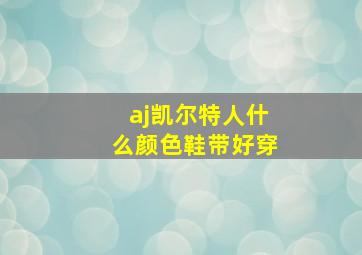 aj凯尔特人什么颜色鞋带好穿